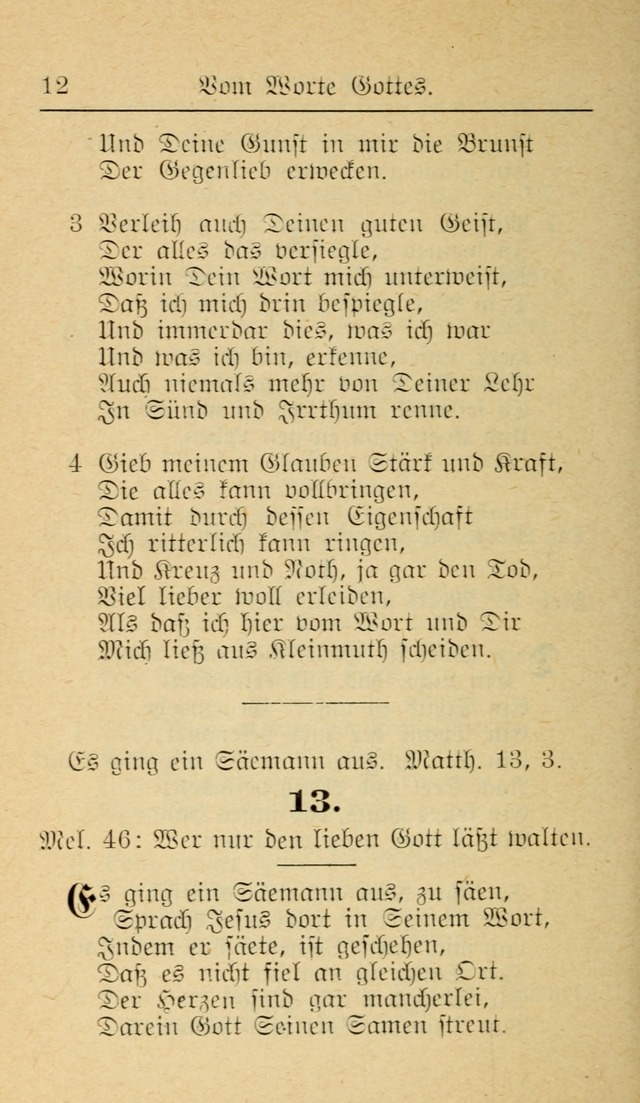 12 Vom Worte Gottes.

Und Deine Gunst in mir die Brunst
Der Gegenlieb erwecken.

3 Verleih auch Deinen guten Geist,
Der alles das versiegle,
Worin Dein Wort mich unterweist,
Daß ich mich drin bespiegle,
Und immerdar dies, was ich war
Und was ich bin, erkenne,
Auch niemals mehr von Deiner Lehr
In Sünd und Irrthum renne.

4 Gieb meinem Glauben Stärk und Kraft,
Die alles kann vollbringen,
Damit durch dessen Eigenschaft
Ich ritterlich kann ringen,
Und Kreuz und Noth, ja gar den Tod,
Viel lieber woll erleiden,
Als daß ich hier vom Wort und Dir
Mich ließ aus Kleinmuth scheiden.

Es ging ein Säemann aus. Matth. 13, 3.

13.

Mel. 46: Wer nur den lieben Gott läßt walten.

Es ging ein Säemann aus, zu säen,
Sprach Jesus dort in Seinem Wort,
Indem er säete, ist geschehen,
Daß es nicht fiel an gleichen Ort.
Der Herzen sind gar mancherlei,
Darein Gott Seinen Samen streut.